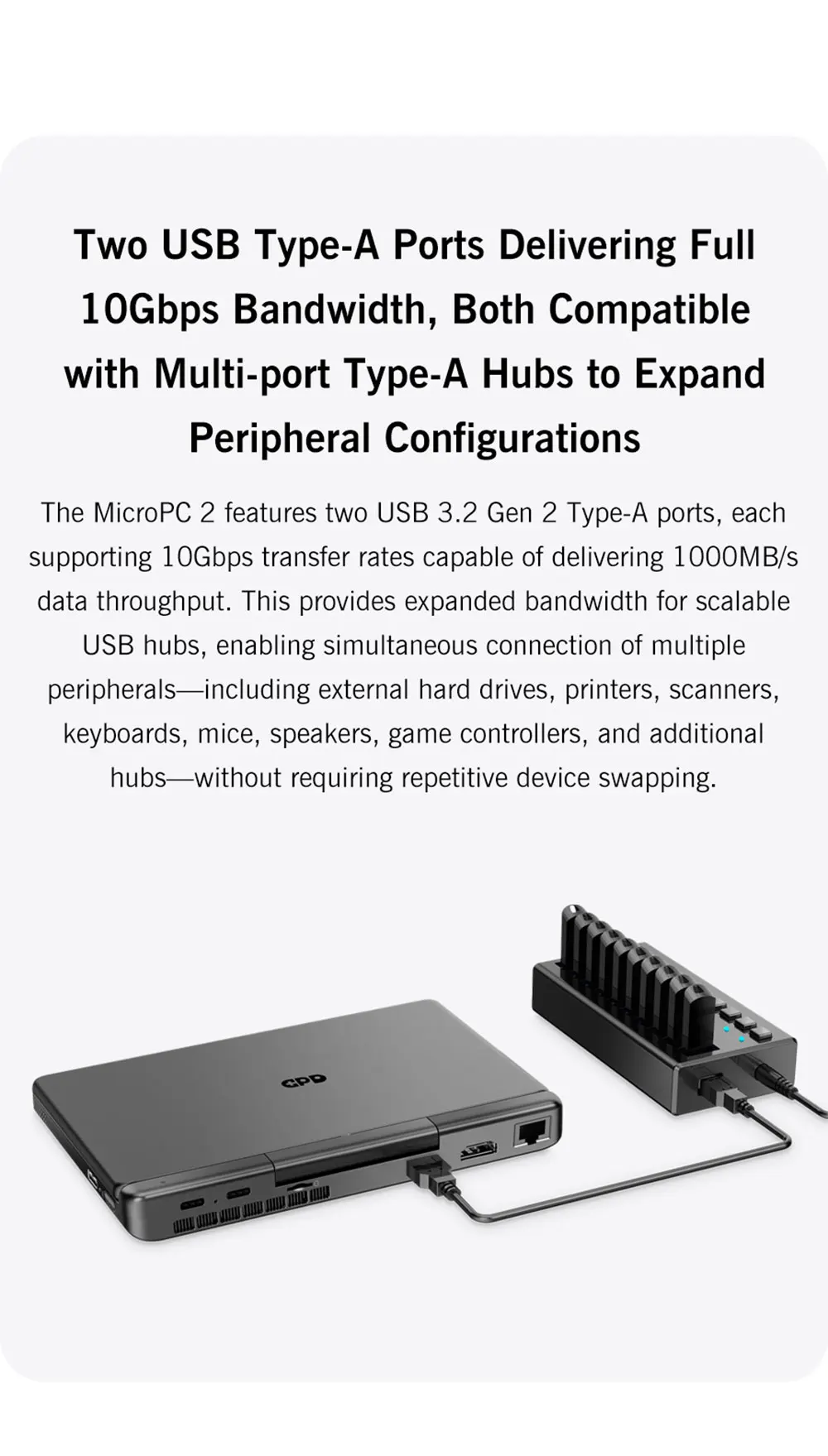 Two USB Type-A Ports Delivering Full 10Gbps Bandwidth, Both Compatible with Multi-port Type-A Hubs to Expand Peripheral Configurations

The MicroPC 2 features two USB 3.2 Gen 2 Type-A ports, each supporting 10Gbps transfer rates capable of delivering 1000MB/s data throughput. This provides expanded bandwidth for scalable USB hubs, enabling simultaneous connection of multiple peripherals—including external hard drives, printers, scanners, keyboards, mice, speakers, game controllers, and additional hubs—without requiring repetitive device swapping.

GPD